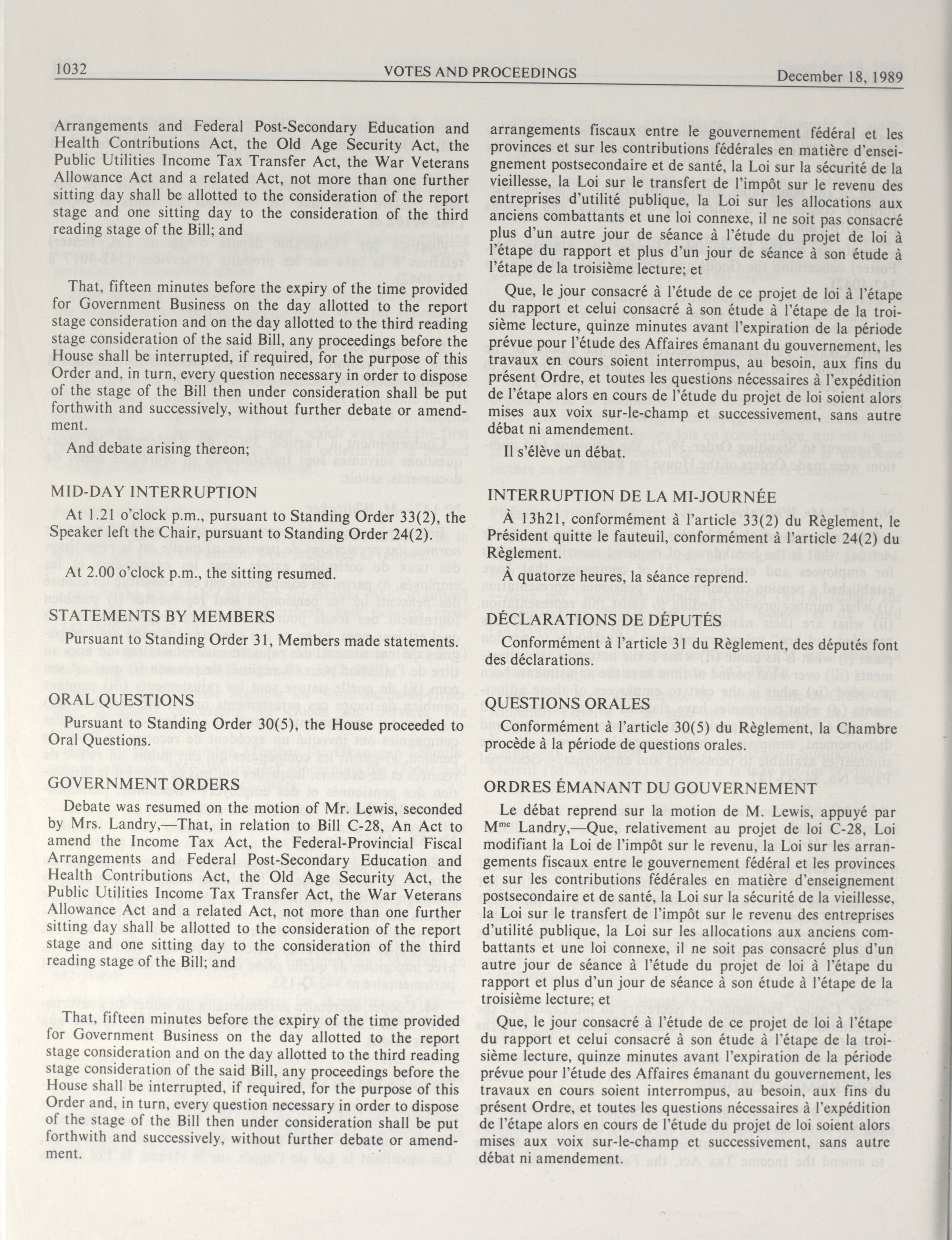 1032 VOTES AND PROCEEDINGS December 18, 1989

Arrangements and Federal Post-Secondary Education and Health Contributions Act, the Old Age Security Act, the Public Utilities Income Tax Transfer Act, the War Veterans Allowance Act and a related Act, not more than one further sitting day shall be allotted to the consideration of the report stage and one sitting day to the consideration of the third reading stage of the Bill; and

That, fifteen minutes before the expiry of the time provided for Government Business on the day allotted to the report stage consideration and on the day allotted to the third reading stage consideration of the said Bill, any proceedings before the House shall be interrupted, if required, for the purpose of this Order and, in turn, every question necessary in order to dispose of the stage of the Bill then under consideration shall be put forthwith and successively, without further debate or amendment.

And debate arising thereon;

MID-DAY INTERRUPTION

At 1.21 o'clock p.m., pursuant to Standing Order 33(2), the Speaker left the Chair, pursuant to Standing Order 24(2).

At 2.00 o'clock p.m., the sitting resumed.

STATEMENTS BY MEMBERS

Pursuant to Standing Order 31, Members made statements.

ORAL QUESTIONS

Pursuant to Standing Order 30(5), the House proceeded to Oral Questions.

GOVERNMENT ORDERS

Debate was resumed on the motion of Mr. Lewis, seconded by Mrs. Landry,—That, in relation to Bill C-28, An Act to amend the Income Tax Act, the Federal-Provincial Fiscal Arrangements and Federal Post-Secondary Education and Health Contributions Act, the Old Age Security Act, the Public Utilities Income Tax Transfer Act, the War Veterans Allowance Act and a related Act, not more than one further sitting day shall be allotted to the consideration of the report stage and one sitting day to the consideration of the third reading stage of the Bill; and

That, fifteen minutes before the expiry of the time provided for Government Business on the day allotted to the report stage consideration and on the day allotted to the third reading stage consideration of the said Bill, any proceedings before the House shall be interrupted, if required, for the purpose of this Order and, in turn, every question necessary in order to dispose of the stage of the Bill then under consideration shall be put forthwith and successively, without further debate or amendment.

arrangements fiscaux entre le gouvernement fédéral et les provinces et sur les contributions fédérales en matière d'enseignement postsecondaire et de santé, la Loi sur la sécurité de la vieillesse, la Loi sur le transfert de l'impôt sur le revenu des entreprises d'utilité publique, la Loi sur les allocations aux anciens combattants et une loi connexe, il ne soit pas consacré plus d'un autre jour de séance à l'étude du projet de loi à l'étape du rapport et plus d'un jour de séance à son étude à l'étape de la troisième lecture; et

Que, le jour consacré à l'étude de ce projet de loi à l'étape du rapport et celui consacré à son étude à l'étape de la troisième lecture, quinze minutes avant l'expiration de la période prévue pour l'étude des Affaires émanant du gouvernement, les travaux en cours soient interrompus, au besoin, aux fins du présent Ordre, et toutes les questions nécessaires à l'expédition de l'étape alors en cours de l'étude du projet de loi soient alors mises aux voix sur-le-champ et successivement, sans autre débat ni amendement.

Il s'élève un débat.

INTERRUPTION DE LA MI-JOURNÉE

À 13h21, conformément à l'article 33(2) du Règlement, le Président quitte le fauteuil, conformément à l'article 24(2) du Règlement.

À quatorze heures, la séance reprend.

DÉCLARATIONS DE DÉPUTÉS

Conformément à l'article 31 du Règlement, des députés font des déclarations.

QUESTIONS ORALES

Conformément à l'article 30(5) du Règlement, la Chambre procède à la période de questions orales.

ORDRES ÉMANANT DU GOUVERNEMENT

Le débat reprend sur la motion de M. Lewis, appuyé par M$^{me}$ Landry,—Que, relativement au projet de loi C-28, Loi modifiant la Loi de l'impôt sur le revenu, la Loi sur les arrangements fiscaux entre le gouvernement fédéral et les provinces et sur les contributions fédérales en matière d'enseignement postsecondaire et de santé, la Loi sur la sécurité de la vieillesse, la Loi sur le transfert de l'impôt sur le revenu des entreprises d'utilité publique, la Loi sur les allocations aux anciens combattants et une loi connexe, il ne soit pas consacré plus d'un autre jour de séance à l'étude du projet de loi à l'étape du rapport et plus d'un jour de séance à son étude à l'étape de la troisième lecture; et

Que, le jour consacré à l'étude de ce projet de loi à l'étape du rapport et celui consacré à son étude à l'étape de la troisième lecture, quinze minutes avant l'expiration de la période prévue pour l'étude des Affaires émanant du gouvernement, les travaux en cours soient interrompus, au besoin, aux fins du présent Ordre, et toutes les questions nécessaires à l'expédition de l'étape alors en cours de l'étude du projet de loi soient alors mises aux voix sur-le-champ et successivement, sans autre débat ni amendement.